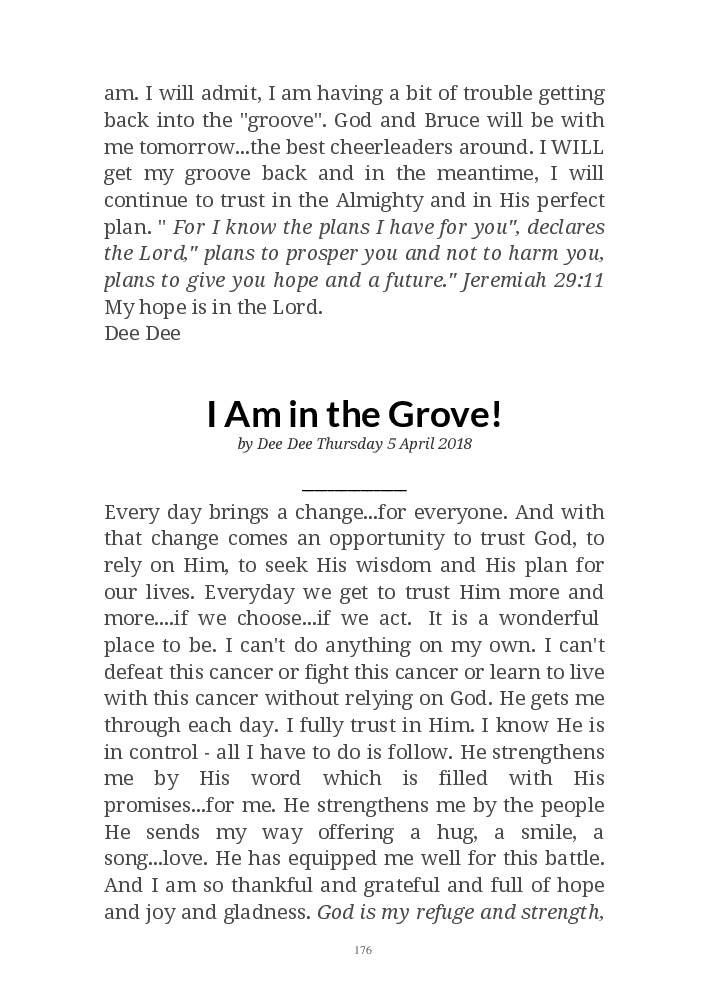 am. I will admit, I am having a bit of trouble getting back into the "groove". God and Bruce will be with me tomorrow...the best cheerleaders around. I WILL get my groove back and in the meantime, I will continue to trust in the Almighty and in His perfect plan. " For I know the plans I have for you", declares the Lord," plans to prosper you and not to harm you, plans to give you hope and a future." Jeremiah 29:11
My hope is in the Lord.
Dee Dee

I Am in the Grove!

by Dee Dee Thursday 5 April 2018

Every day brings a change...for everyone. And with that change comes an opportunity to trust God, to rely on Him, to seek His wisdom and His plan for our lives. Everyday we get to trust Him more and more....if we choose...if we act. It is a wonderful place to be. I can't do anything on my own. I can't defeat this cancer or fight this cancer or learn to live with this cancer without relying on God. He gets me through each day. I fully trust in Him. I know He is in control - all I have to do is follow. He strengthens me by His word which is filled with His promises...for me. He strengthens me by the people He sends my way offering a hug, a smile, a song...love. He has equipped me well for this battle. And I am so thankful and grateful and full of hope and joy and gladness. God is my refuge and strength,

176